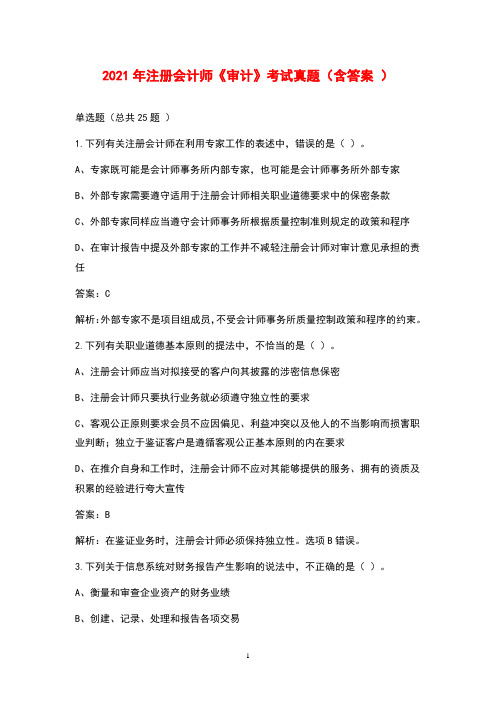 2021 年注册会计师《审计》考试真题（含答案 ）

单选题（总共 25 题 ）

1.下列有关注册会计师在利用专家工作的表述中，错误的是（ ）。

A、专家既可能是会计师事务所内部专家，也可能是会计师事务所外部专家

B、外部专家需要遵守适用于注册会计师相关职业道德要求中的保密条款

C、外部专家同样应当遵守会计师事务所根据质量控制准则规定的政策和程序

D、在审计报告中提及外部专家的工作并不减轻注册会计师对审计意见承担的责任

答案：C

解析：外部专家不是项目组成员，不受会计师事务所质量控制政策和程序的约束。

2.下列有关职业道德基本原则的提法中，不恰当的是（ ）。

A、注册会计师应当对拟接受的客户向其披露的涉密信息保密

B、注册会计师只要执行业务就必须遵守独立性的要求

C、客观公正原则要求会员不应因偏见、利益冲突以及他人的不当影响而损害职业判断；独立于鉴证客户是遵循客观公正基本原则的内在要求

D、在推介自身和工作时，注册会计师不应对其能够提供的服务、拥有的资质及积累的经验进行夸大宣传

答案：B

解析：在鉴证业务时，注册会计师必须保持独立性。选项 B 错误。

3.下列关于信息系统对财务报告产生影响的说法中，不正确的是（ ）。

A、衡量和审查企业资产的财务业绩

B、创建、记录、处理和报告各项交易

1